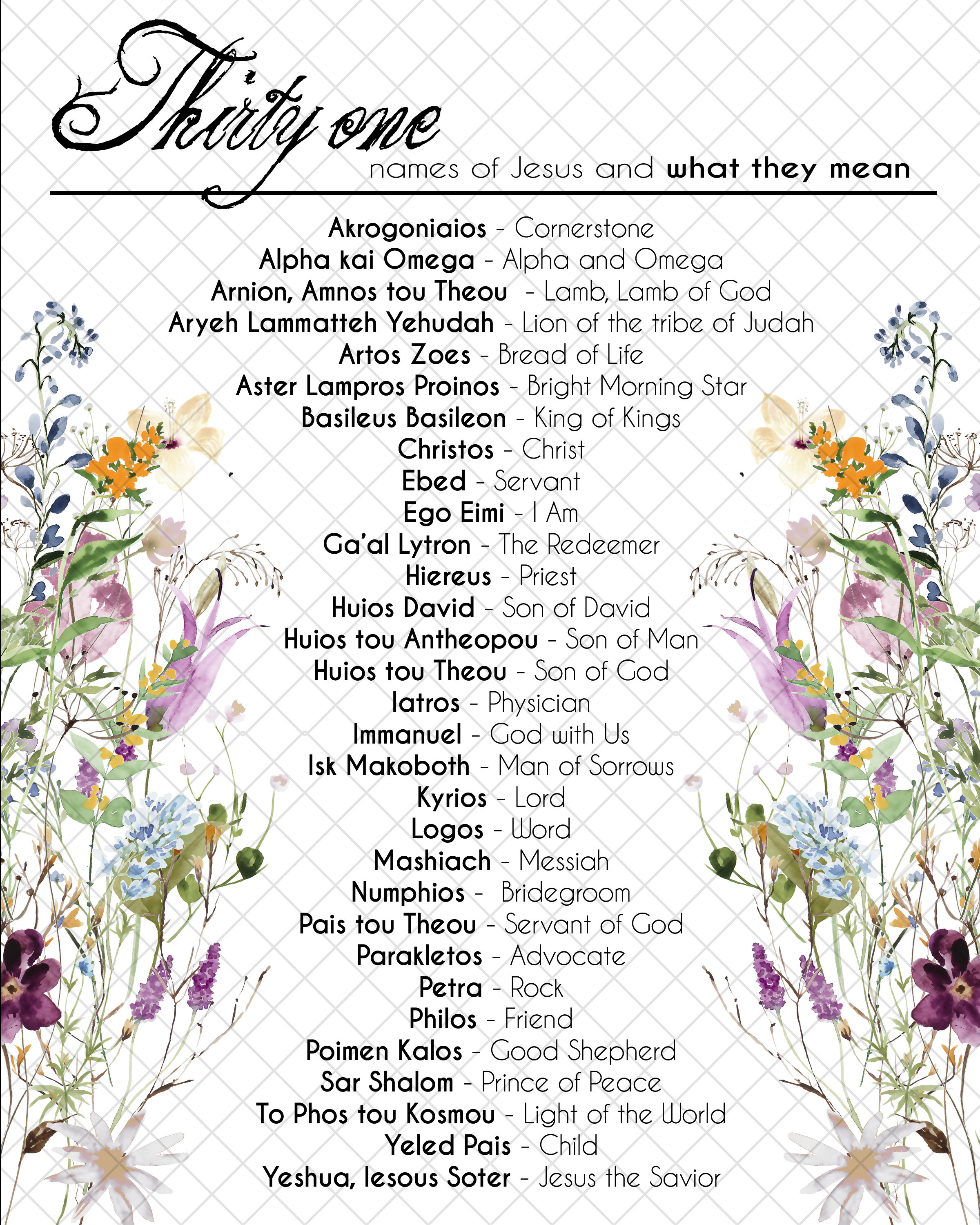 Thirty one
names of Jesus and what they mean

Akrogoniaios - Cornerstone
Alpha kai Omega - Alpha and Omega
Arnion, Amnos tou Theou - Lamb, Lamb of God
Aryeh Lammatteh Yehudah - Lion of the tribe of Judah
Artos Zoes - Bread of Life
Aster Lampros Proinos - Bright Morning Star
Basileus Basileon - King of Kings
Christos - Christ
Ebed - Servant
Ego Eimi - I Am
Ga'al Lytron - The Redeemer
Hiereus - Priest
Huios David - Son of David
Huios tou Antheopou - Son of Man
Huios tou Theou - Son of God
Iatros - Physician
Immanuel - God with Us
Isk Makoboth - Man of Sorrows
Kyrios - Lord
Logos - Word
Mashiach - Messiah
Numphios - Bridegroom
Pais tou Theou - Servant of God
Parakletos - Advocate
Petra - Rock
Philos - Friend
Poimen Kalos - Good Shepherd
Sar Shalom - Prince of Peace
To Phos tou Kosmou - Light of the World
Yeled Pais - Child
Yeshua, Iesous Soter - Jesus the Savior